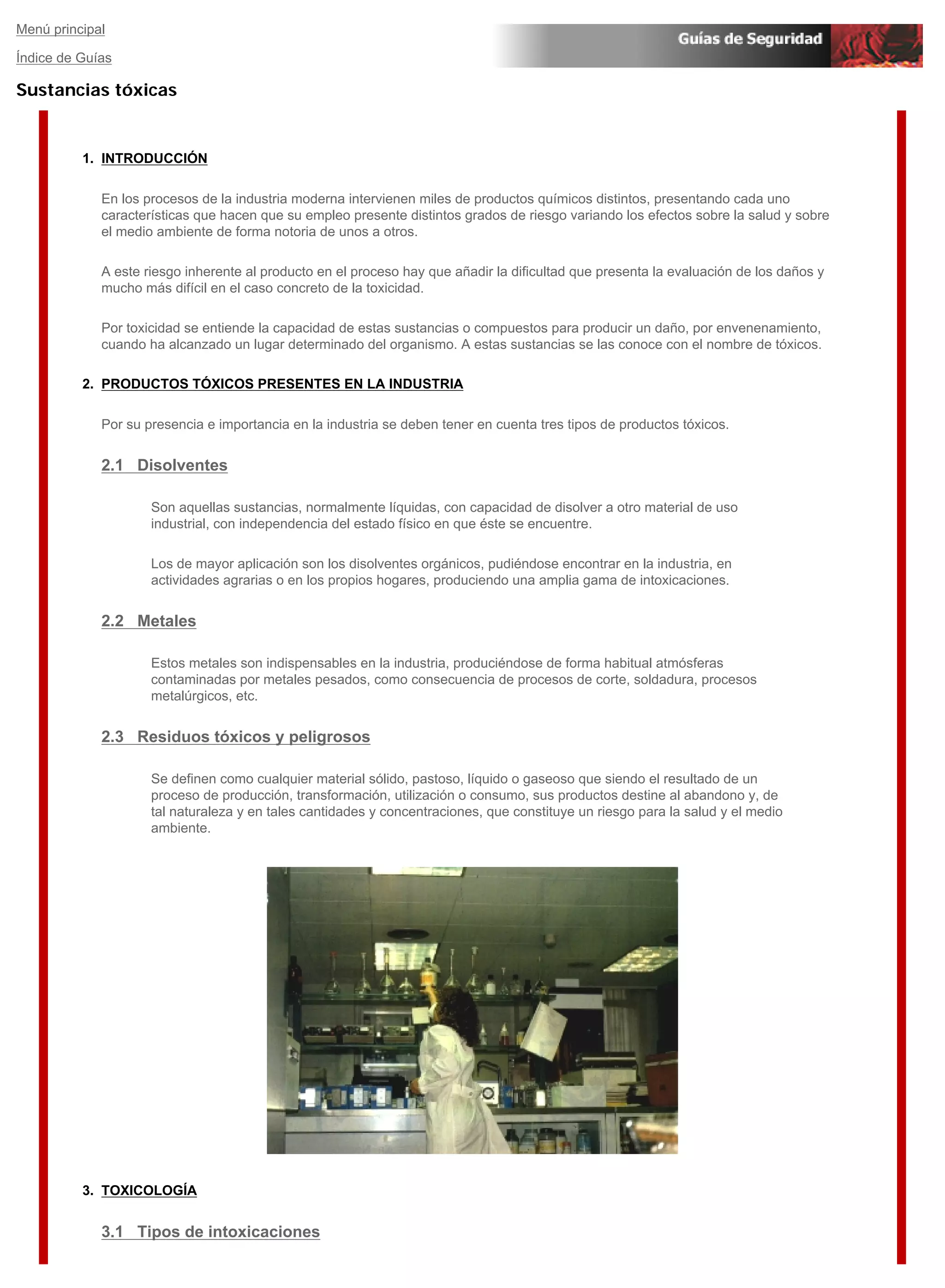 Menú principal

Índice de Guías

Guías de Seguridad

Sustancias tóxicas

1. INTRODUCCIÓN

En los procesos de la industria moderna intervienen miles de productos químicos distintos, presentando cada uno características que hacen que su empleo presente distintos grados de riesgo variando los efectos sobre la salud y sobre el medio ambiente de forma notoria de unos a otros.

A este riesgo inherente al producto en el proceso hay que añadir la dificultad que presenta la evaluación de los daños y mucho más difícil en el caso concreto de la toxicidad.

Por toxicidad se entiende la capacidad de estas sustancias o compuestos para producir un daño, por envenenamiento, cuando ha alcanzado un lugar determinado del organismo. A estas sustancias se las conoce con el nombre de tóxicos.

2. PRODUCTOS TÓXICOS PRESENTES EN LA INDUSTRIA

Por su presencia e importancia en la industria se deben tener en cuenta tres tipos de productos tóxicos.

2.1 Disolventes

Son aquellas sustancias, normalmente líquidas, con capacidad de disolver a otro material de uso industrial, con independencia del estado físico en que éste se encuentre.

Los de mayor aplicación son los disolventes orgánicos, pudiéndose encontrar en la industria, en actividades agrarias o en los propios hogares, produciendo una amplia gama de intoxicaciones.

2.2 Metales

Estos metales son indispensables en la industria, produciéndose de forma habitual atmósferas contaminadas por metales pesados, como consecuencia de procesos de corte, soldadura, procesos metalúrgicos, etc.

2.3 Residuos tóxicos y peligrosos

Se definen como cualquier material sólido, pastoso, líquido o gaseoso que siendo el resultado de un proceso de producción, transformación, utilización o consumo, sus productos destine al abandono y, de tal naturaleza y en tales cantidades y concentraciones, que constituye un riesgo para la salud y el medio ambiente.

3. TOXICOLOGÍA

3.1 Tipos de intoxicaciones